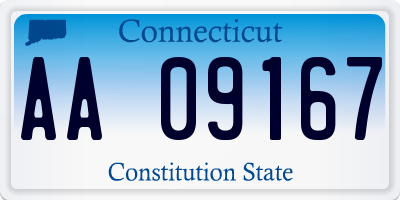 Connecticut

AA 09167

Constitution State